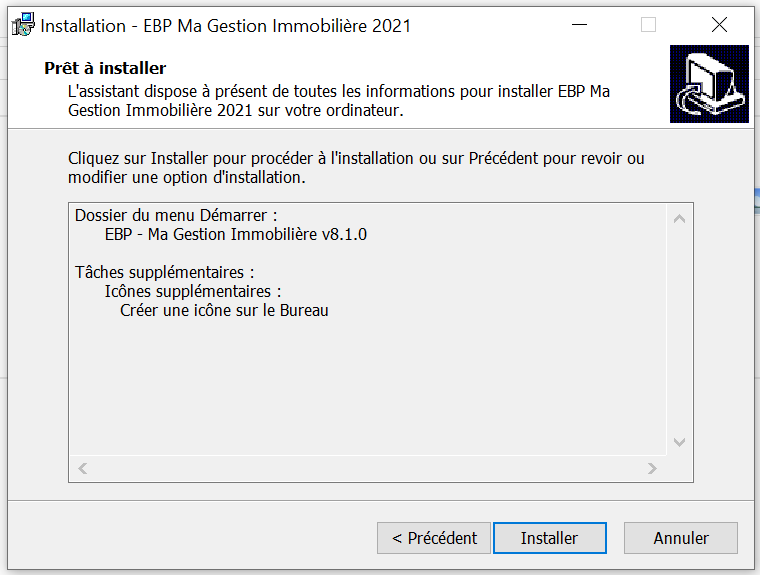 Installation - EBP Ma Gestion Immobilière 2021

Prêt à installer
L'assistant dispose à présent de toutes les informations pour installer EBP Ma Gestion Immobilière 2021 sur votre ordinateur.

Cliquez sur Installer pour procéder à l'installation ou sur Précédent pour revoir ou modifier une option d'installation.

Dossier du menu Démarrer :
EBP - Ma Gestion Immobilière v8.1.0

Tâches supplémentaires :
Icônes supplémentaires :
Créer une icône sur le Bureau

< Précédent
Installer
Annuler